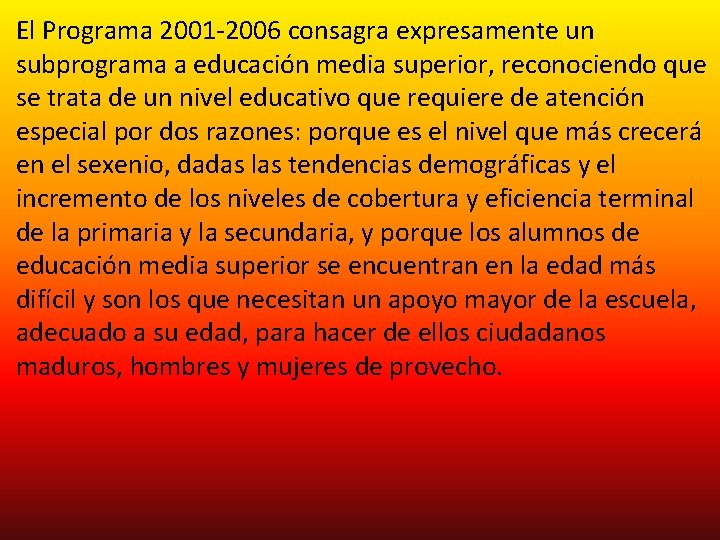 El Programa 2001-2006 consagra expresamente un subprograma a educación media superior, reconociendo que se trata de un nivel educativo que requiere de atención especial por dos razones: porque es el nivel que más crecerá en el sexenio, dadas las tendencias demográficas y el incremento de los niveles de cobertura y eficiencia terminal de la primaria y la secundaria, y porque los alumnos de educación media superior se encuentran en la edad más difícil y son los que necesitan un apoyo mayor de la escuela, adecuado a su edad, para hacer de ellos ciudadanos maduros, hombres y mujeres de provecho.